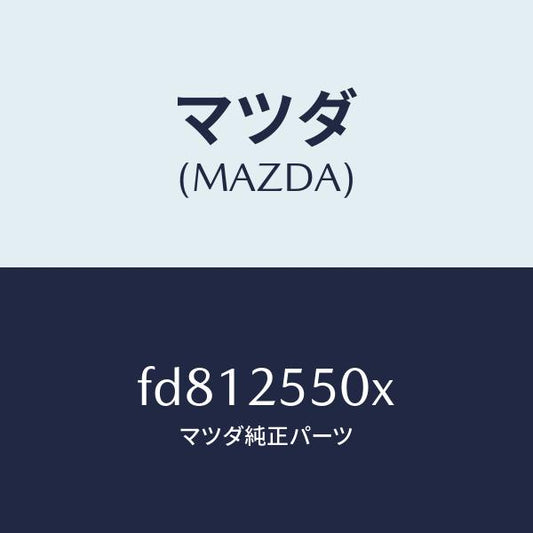 マツダ
(MAZDA)

fd812550x
マツダ純正パーツ